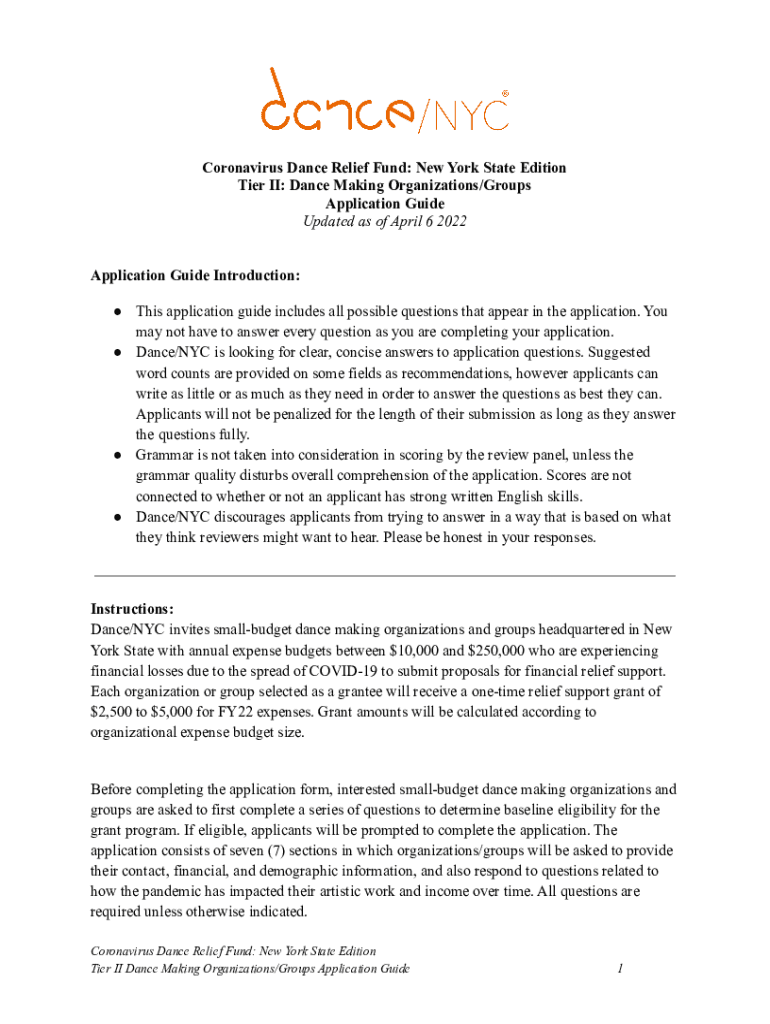 dance/NYC®

Coronavirus Dance Relief Fund: New York State Edition
Tier II: Dance Making Organizations/Groups
Application Guide
Updated as of April 6 2022

Application Guide Introduction:

● This application guide includes all possible questions that appear in the application. You may not have to answer every question as you are completing your application.
● Dance/NYC is looking for clear, concise answers to application questions. Suggested word counts are provided on some fields as recommendations, however applicants can write as little or as much as they need in order to answer the questions as best they can. Applicants will not be penalized for the length of their submission as long as they answer the questions fully.
● Grammar is not taken into consideration in scoring by the review panel, unless the grammar quality disturbs overall comprehension of the application. Scores are not connected to whether or not an applicant has strong written English skills.
● Dance/NYC discourages applicants from trying to answer in a way that is based on what they think reviewers might want to hear. Please be honest in your responses.

Instructions:
Dance/NYC invites small-budget dance making organizations and groups headquartered in New York State with annual expense budgets between $10,000 and $250,000 who are experiencing financial losses due to the spread of COVID-19 to submit proposals for financial relief support. Each organization or group selected as a grantee will receive a one-time relief support grant of $2,500 to $5,000 for FY22 expenses. Grant amounts will be calculated according to organizational expense budget size.

Before completing the application form, interested small-budget dance making organizations and groups are asked to first complete a series of questions to determine baseline eligibility for the grant program. If eligible, applicants will be prompted to complete the application. The application consists of seven (7) sections in which organizations/groups will be asked to provide their contact, financial, and demographic information, and also respond to questions related to how the pandemic has impacted their artistic work and income over time. All questions are required unless otherwise indicated.

Coronavirus Dance Relief Fund: New York State Edition
Tier II Dance Making Organizations/Groups Application Guide 1